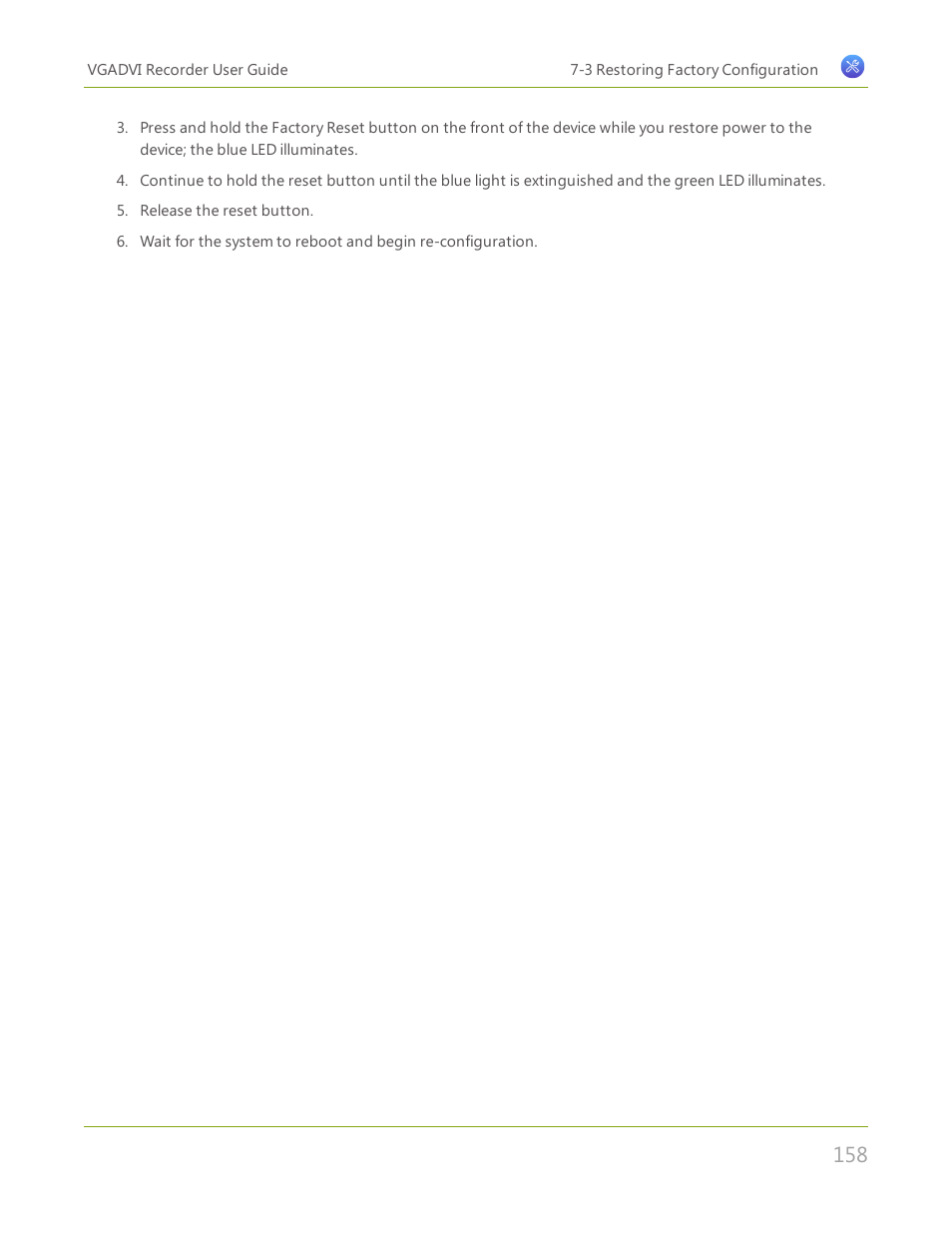 VGADVI Recorder User Guide

7-3 Restoring Factory Configuration

3. Press and hold the Factory Reset button on the front of the device while you restore power to the device; the blue LED illuminates.

4. Continue to hold the reset button until the blue light is extinguished and the green LED illuminates.

5. Release the reset button.

6. Wait for the system to reboot and begin re-configuration.

158